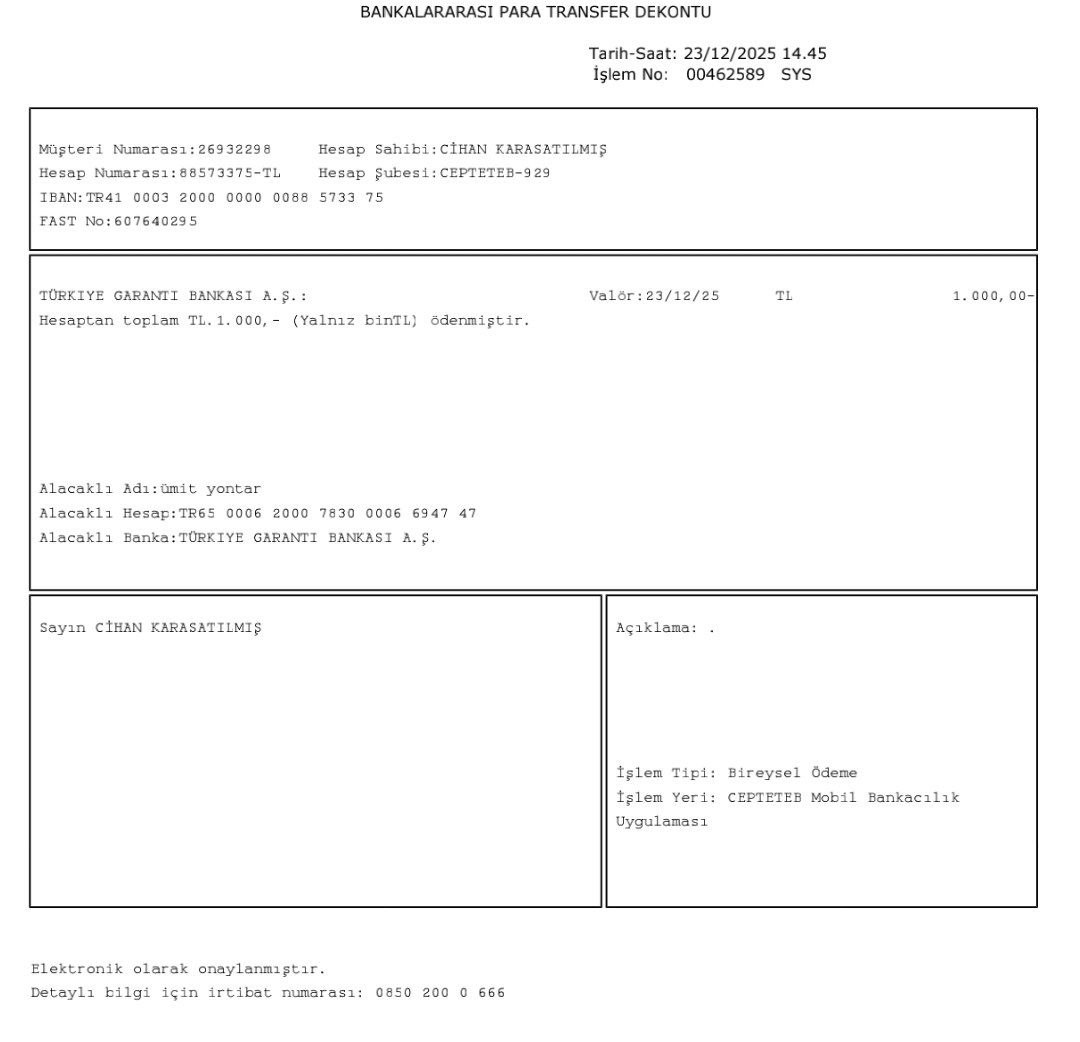 BANKALARARASI PARA TRANSFER DEKONTU

Tarih-Saat: 23/12/2025 14.45
İşlem No: 00462589 SYS

Müşteri Numarası:26932298 Hesap Sahibi:CİHAN KARASATILMIŞ
Hesap Numarası:88573375-TL Hesap Şubesi:CEPTETEB-929
IBAN:TR41 0003 2000 0000 0088 5733 75
FAST No:607640295

TÜRKIYE GARANTI BANKASI A.Ş.: Valör:23/12/25 TL 1.000,00-
Hesaptan toplam TL.1.000,- (Yalnız binTL) ödenmiştir.

Alacaklı Adı:ümit yontar
Alacaklı Hesap:TR65 0006 2000 7830 0006 6947 47
Alacaklı Banka:TÜRKIYE GARANTI BANKASI A.Ş.

Sayın CİHAN KARASATILMIŞ

Açıklama: .

İşlem Tipi: Bireysel Ödeme
İşlem Yeri: CEPTETEB Mobil Bankacılık Uygulaması

Elektronik olarak onaylanmıştır.
Detaylı bilgi için irtibat numarası: 0850 200 0 666